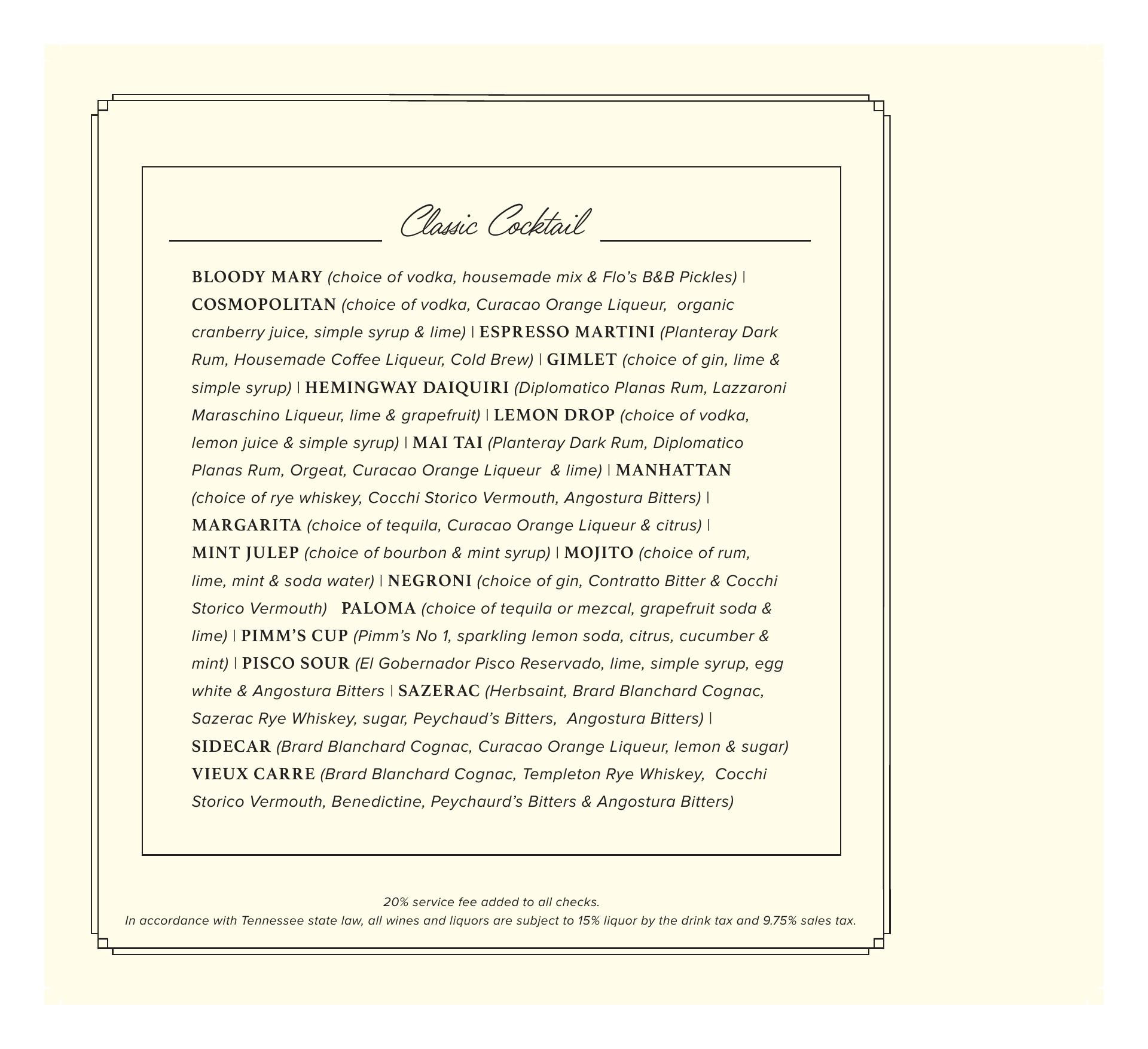 Classic Cocktail

BLOODY MARY (choice of vodka, housemade mix & Flo's B&B Pickles) | COSMOPOLITAN (choice of vodka, Curacao Orange Liqueur, organic cranberry juice, simple syrup & lime) | ESPRESSO MARTINI (Planteray Dark Rum, Housemade Coffee Liqueur, Cold Brew) | GIMLET (choice of gin, lime & simple syrup) | HEMINGWAY DAIQUIRI (Diplomatico Planas Rum, Lazzaroni Maraschino Liqueur, lime & grapefruit) | LEMON DROP (choice of vodka, lemon juice & simple syrup) | MAI TAI (Planteray Dark Rum, Diplomatico Planas Rum, Orgeat, Curacao Orange Liqueur & lime) | MANHATTAN (choice of rye whiskey, Cocchi Storico Vermouth, Angostura Bitters) | MARGARITA (choice of tequila, Curacao Orange Liqueur & citrus) | MINT JULEP (choice of bourbon & mint syrup) | MOJITO (choice of rum, lime, mint & soda water) | NEGRONI (choice of gin, Contratto Bitter & Cocchi Storico Vermouth) PALOMA (choice of tequila or mezcal, grapefruit soda & lime) | PIMM'S CUP (Pimm's No 1, sparkling lemon soda, citrus, cucumber & mint) | PISCO SOUR (El Gobernador Pisco Reservado, lime, simple syrup, egg white & Angostura Bitters | SAZERAC (Herbsaint, Brard Blanchard Cognac, Sazerac Rye Whiskey, sugar, Peychaud's Bitters, Angostura Bitters) | SIDECAR (Brard Blanchard Cognac, Curacao Orange Liqueur, lemon & sugar) VIEUX CARRE (Brard Blanchard Cognac, Templeton Rye Whiskey, Cocchi Storico Vermouth, Benedictine, Peychaurd's Bitters & Angostura Bitters)

20% service fee added to all checks.
In accordance with Tennessee state law, all wines and liquors are subject to 15% liquor by the drink tax and 9.75% sales tax.